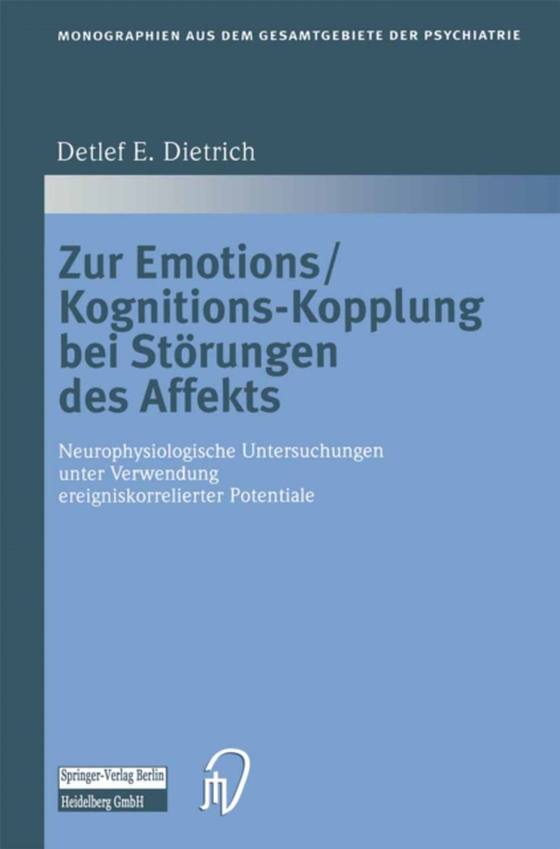 MONOGRAPHIEN AUS DEM GESAMTGEBIETE DER PSYCHIATRIE

Detlef E. Dietrich

Zur Emotions/ Kognitions-Kopplung bei Störungen des Affekts

Neurophysiologische Untersuchungen unter Verwendung ereigniskorrelierter Potentiale

Springer-Verlag Berlin Heidelberg GmbH